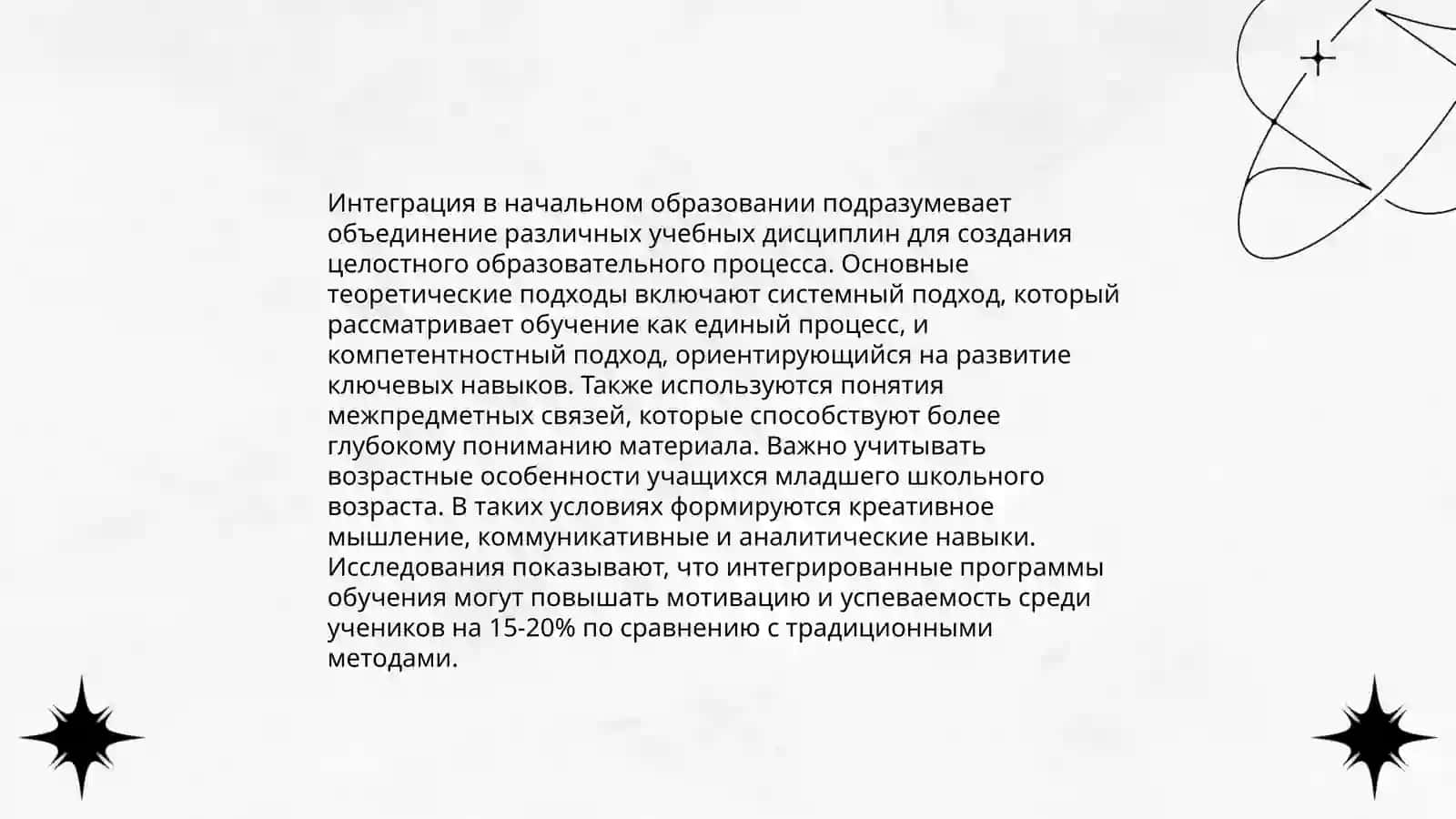 Интеграция в начальном образовании подразумевает объединение различных учебных дисциплин для создания целостного образовательного процесса. Основные теоретические подходы включают системный подход, который рассматривает обучение как единый процесс, и компетентностный подход, ориентирующийся на развитие ключевых навыков. Также используются понятия межпредметных связей, которые способствуют более глубокому пониманию материала. Важно учитывать возрастные особенности учащихся младшего школьного возраста. В таких условиях формируются креативное мышление, коммуникативные и аналитические навыки. Исследования показывают, что интегрированные программы обучения могут повышать мотивацию и успеваемость среди учеников на 15-20% по сравнению с традиционными методами.